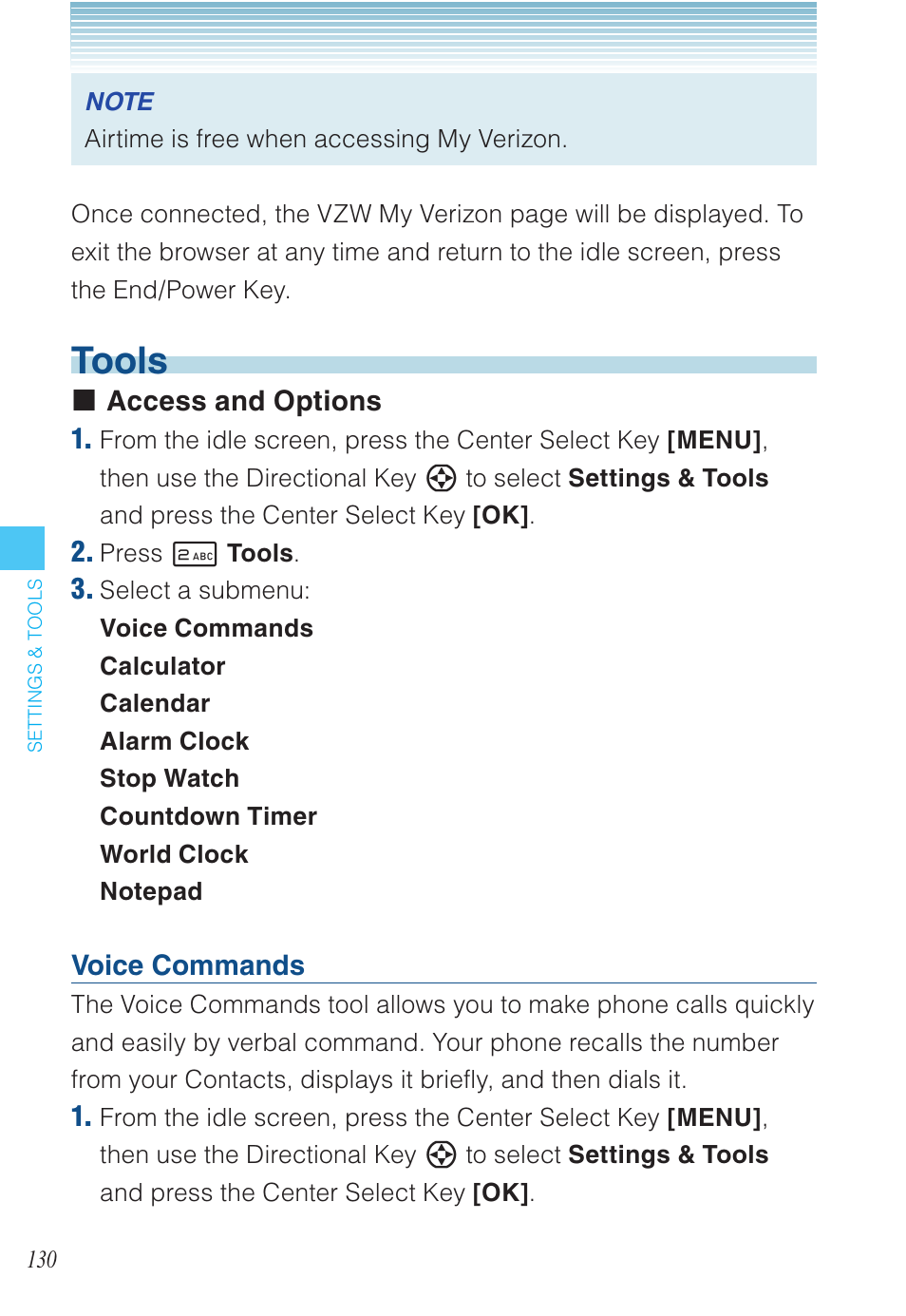 NOTE
Airtime is free when accessing My Verizon.

Once connected, the VZW My Verizon page will be displayed. To exit the browser at any time and return to the idle screen, press the End/Power Key.

Tools

■ Access and Options

1. From the idle screen, press the Center Select Key [MENU], then use the Directional Key to select Settings & Tools and press the Center Select Key [OK].

2. Press 2 ABC Tools.

3. Select a submenu:
Voice Commands
Calculator
Calendar
Alarm Clock
Stop Watch
Countdown Timer
World Clock
Notepad

Voice Commands

The Voice Commands tool allows you to make phone calls quickly and easily by verbal command. Your phone recalls the number from your Contacts, displays it briefly, and then dials it.

1. From the idle screen, press the Center Select Key [MENU], then use the Directional Key to select Settings & Tools and press the Center Select Key [OK].

SETTINGS & TOOLS

130